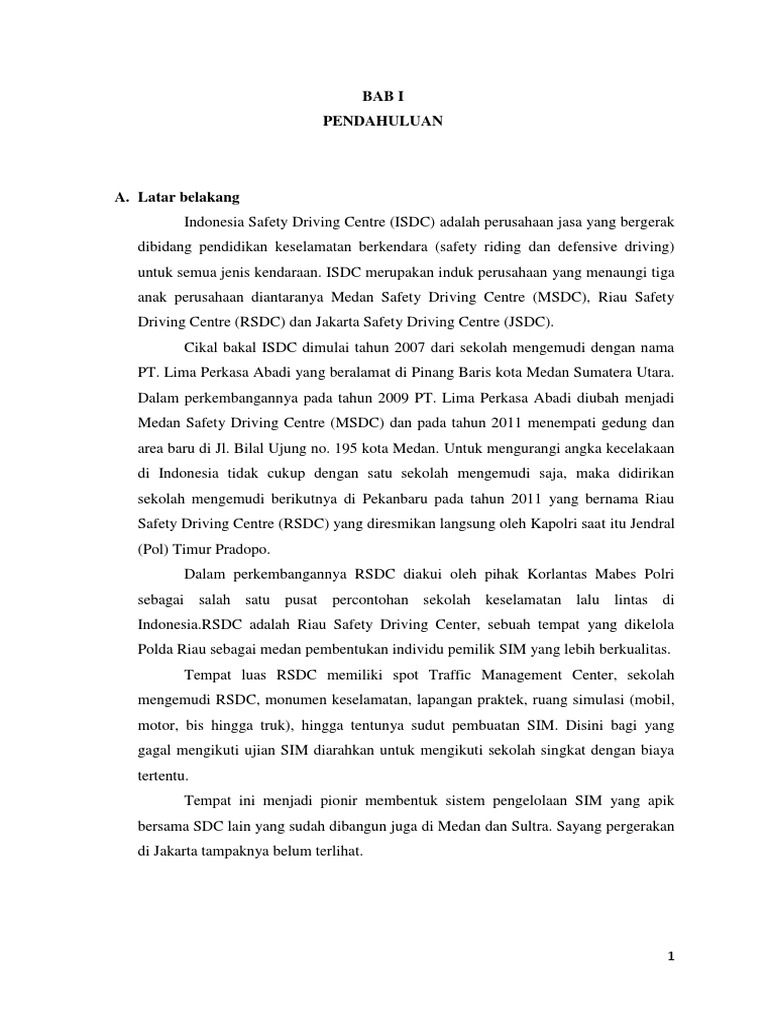 BAB I
PENDAHULUAN

A. Latar belakang

Indonesia Safety Driving Centre (ISDC) adalah perusahaan jasa yang bergerak dibidang pendidikan keselamatan berkendara (safety riding dan defensive driving) untuk semua jenis kendaraan. ISDC merupakan induk perusahaan yang menaungi tiga anak perusahaan diantaranya Medan Safety Driving Centre (MSDC), Riau Safety Driving Centre (RSDC) dan Jakarta Safety Driving Centre (JSDC).

Cikal bakal ISDC dimulai tahun 2007 dari sekolah mengemudi dengan nama PT. Lima Perkasa Abadi yang beralamat di Pinang Baris kota Medan Sumatera Utara. Dalam perkembangannya pada tahun 2009 PT. Lima Perkasa Abadi diubah menjadi Medan Safety Driving Centre (MSDC) dan pada tahun 2011 menempati gedung dan area baru di Jl. Bilal Ujung no. 195 kota Medan. Untuk mengurangi angka kecelakaan di Indonesia tidak cukup dengan satu sekolah mengemudi saja, maka didirikan sekolah mengemudi berikutnya di Pekanbaru pada tahun 2011 yang bernama Riau Safety Driving Centre (RSDC) yang diresmikan langsung oleh Kapolri saat itu Jendral (Pol) Timur Pradopo.

Dalam perkembangannya RSDC diakui oleh pihak Korlantas Mabes Polri sebagai salah satu pusat percontohan sekolah keselamatan lalu lintas di Indonesia.RSDC adalah Riau Safety Driving Center, sebuah tempat yang dikelola Polda Riau sebagai medan pembentukan individu pemilik SIM yang lebih berkualitas.

Tempat luas RSDC memiliki spot Traffic Management Center, sekolah mengemudi RSDC, monumen keselamatan, lapangan praktek, ruang simulasi (mobil, motor, bis hingga truk), hingga tentunya sudut pembuatan SIM. Disini bagi yang gagal mengikuti ujian SIM diarahkan untuk mengikuti sekolah singkat dengan biaya tertentu.

Tempat ini menjadi pionir membentuk sistem pengelolaan SIM yang apik bersama SDC lain yang sudah dibangun juga di Medan dan Sultra. Sayang pergerakan di Jakarta tampaknya belum terlihat.

1